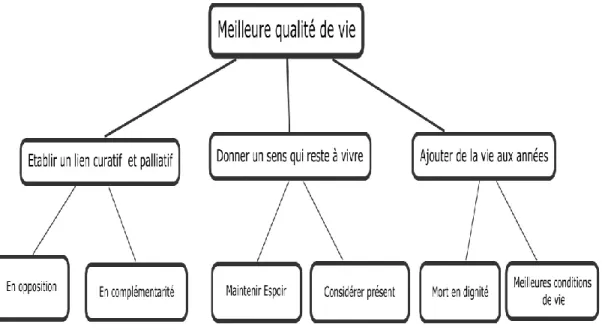 Meilleure qualité de vie

Etablir un lien curatif et palliatif

Donner un sens qui reste à vivre

Ajouter de la vie aux années

En opposition

En complémentarité

Maintenir Espoir

Considérer présent

Mort en dignité

Meilleures conditions de vie